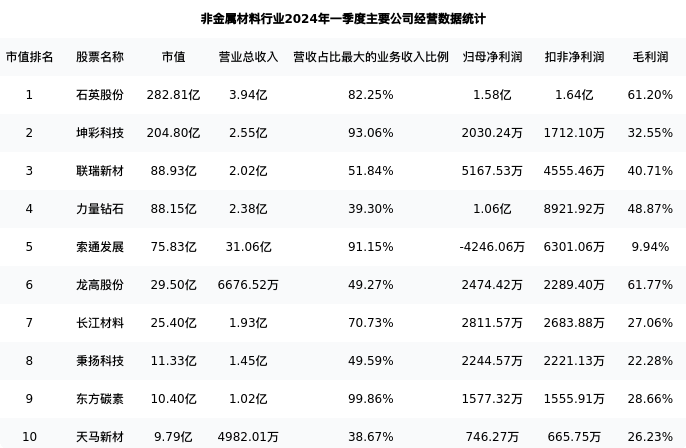 非金属材料行业2024年一季度主要公司经营数据统计

| 市值排名 | 股票名称 | 市值 | 营业总收入 | 营收占比最大的业务收入比例 | 归母净利润 | 扣非净利润 | 毛利润 |
|---|---|---|---|---|---|---|---|
| 1 | 石英股份 | 282.81亿 | 3.94亿 | 82.25% | 1.58亿 | 1.64亿 | 61.20% |
| 2 | 坤彩科技 | 204.80亿 | 2.55亿 | 93.06% | 2030.24万 | 1712.10万 | 32.55% |
| 3 | 联瑞新材 | 88.93亿 | 2.02亿 | 51.84% | 5167.53万 | 4555.46万 | 40.71% |
| 4 | 力量钻石 | 88.15亿 | 2.38亿 | 39.30% | 1.06亿 | 8921.92万 | 48.87% |
| 5 | 索通发展 | 75.83亿 | 31.06亿 | 91.15% | -4246.06万 | 6301.06万 | 9.94% |
| 6 | 龙高股份 | 29.50亿 | 6676.52万 | 49.27% | 2474.42万 | 2289.40万 | 61.77% |
| 7 | 长江材料 | 25.40亿 | 1.93亿 | 70.73% | 2811.57万 | 2683.88万 | 27.06% |
| 8 | 秉扬科技 | 11.33亿 | 1.45亿 | 49.59% | 2244.57万 | 2221.13万 | 22.28% |
| 9 | 东方碳素 | 10.40亿 | 1.02亿 | 99.86% | 1577.32万 | 1555.91万 | 28.66% |
| 10 | 天马新材 | 9.79亿 | 4982.01万 | 38.67% | 746.27万 | 665.75万 | 26.23% |